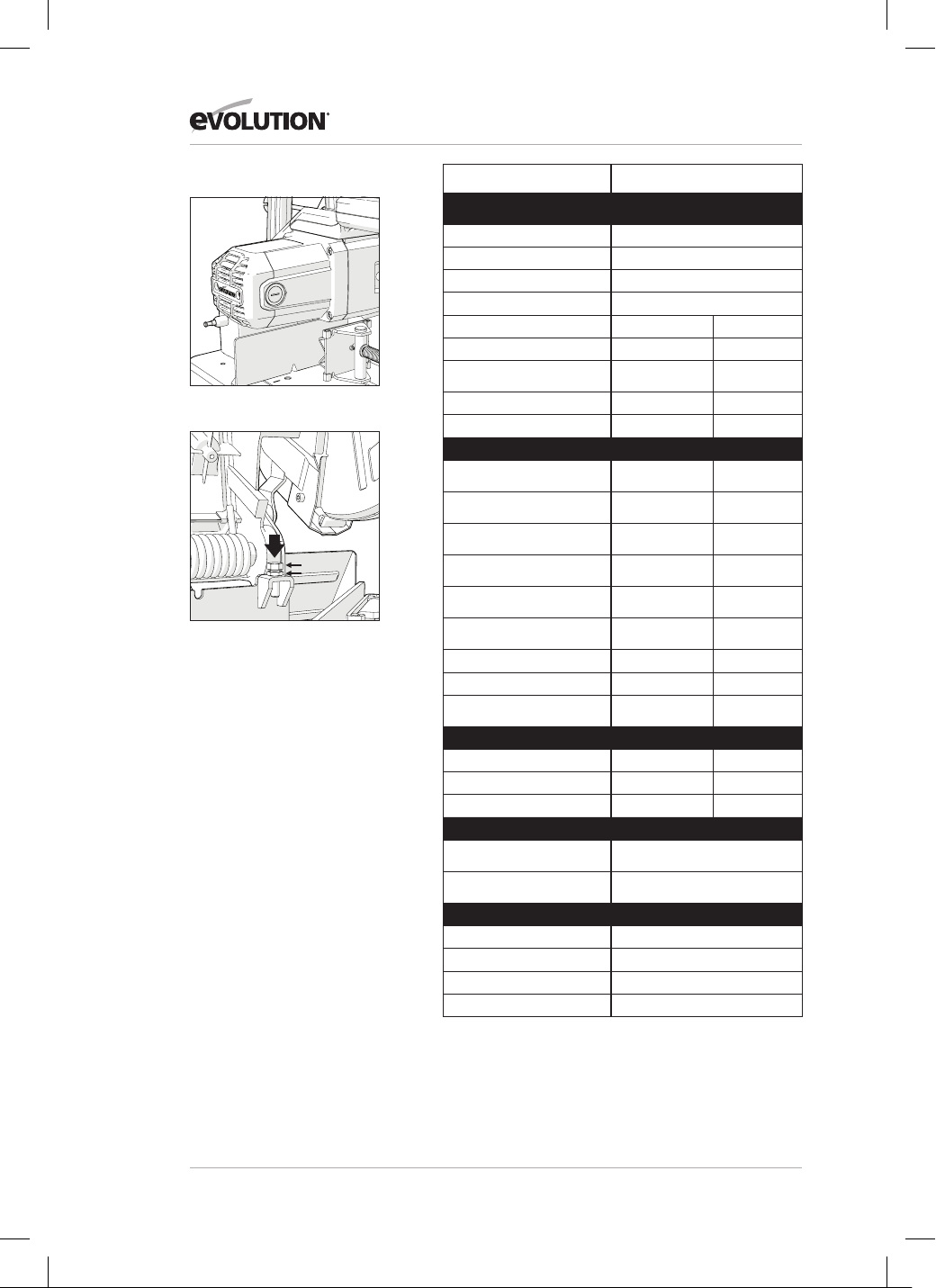 EVOLUTION